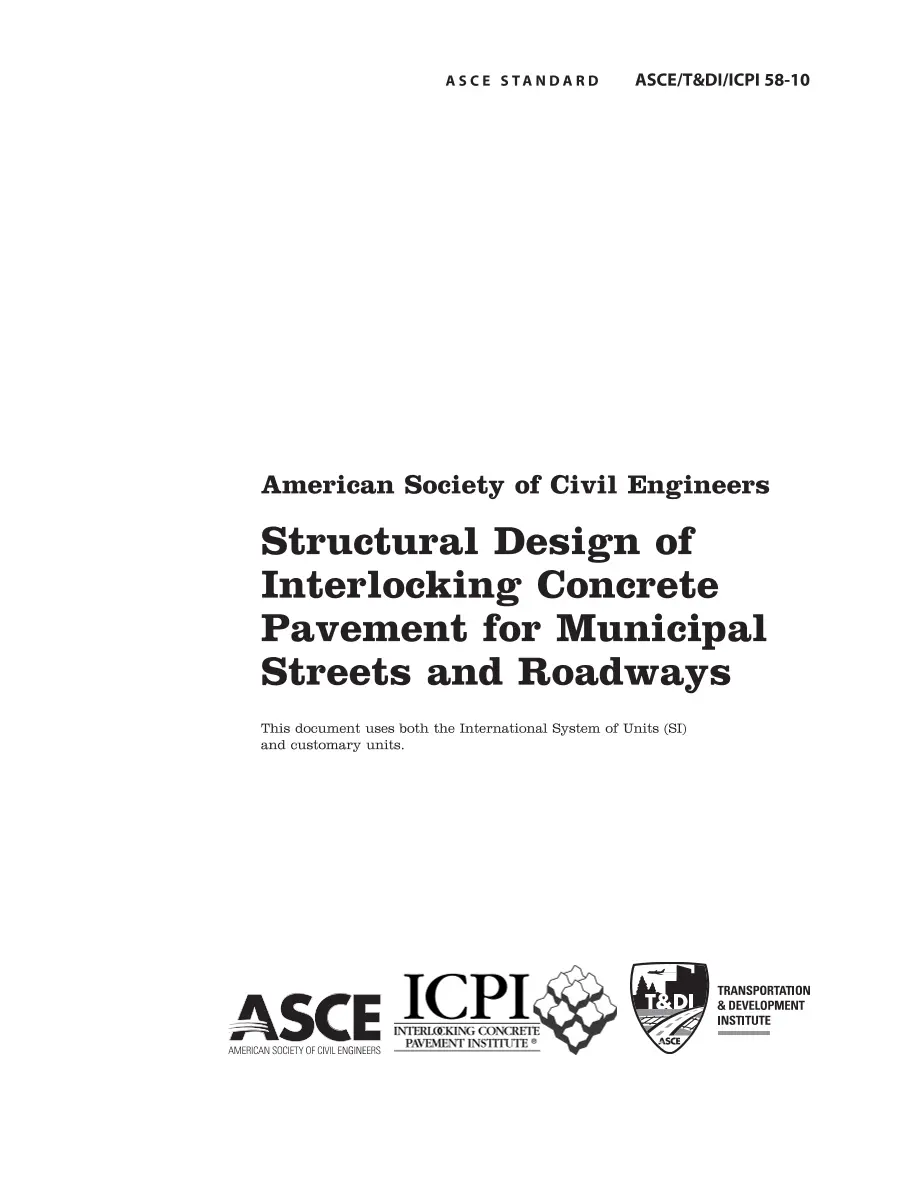 ASCE STANDARD ASCE/T&DI/ICPI 58-10

American Society of Civil Engineers

Structural Design of Interlocking Concrete Pavement for Municipal Streets and Roadways

This document uses both the International System of Units (SI) and customary units.

ASCE
AMERICAN SOCIETY OF CIVIL ENGINEERS

ICPI
INTERLOCKING CONCRETE PAVEMENT INSTITUTE ®

T&DI
ASCE

TRANSPORTATION & DEVELOPMENT INSTITUTE